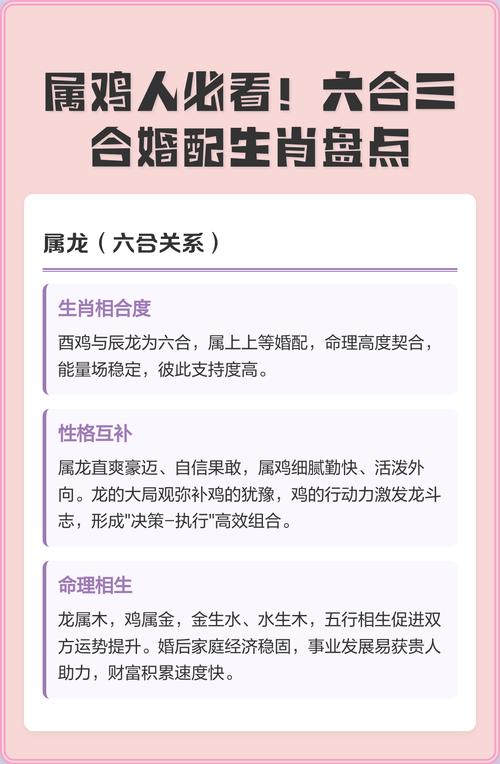 属鸡人必看！六合三合婚配生肖盘点

属龙（六合关系）

生肖相合度

酉鸡与辰龙为六合，属上上等婚配，命理高度契合，能量场稳定，彼此支持度高。

性格互补

属龙直爽豪迈、自信果敢，属鸡细腻勤快、活泼外向。龙的大局观弥补鸡的犹豫，鸡的行动力激发龙斗志，形成"决策-执行"高效组合。

命理相生

龙属木，鸡属金，金生水、水生木，五行相生促进双方运势提升。婚后家庭经济稳固，事业发展易获贵人助力，财富积累速度快。